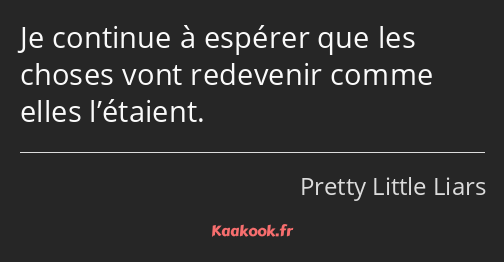 Je continue à espérer que les choses vont redevenir comme elles l’étaient.

Pretty Little Liars

Kaakook.fr